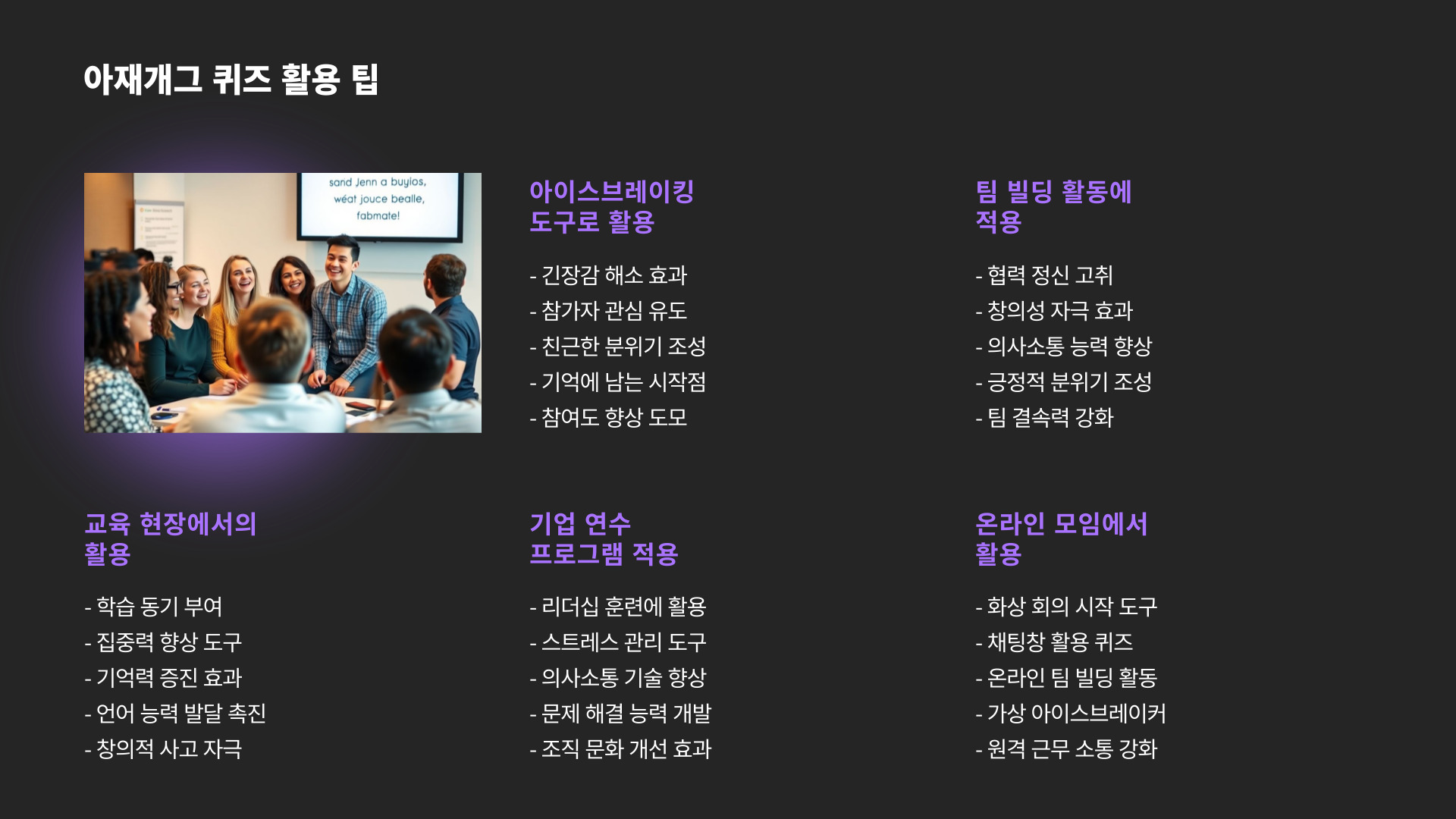 아재개그 퀴즈 활용 팁

sand Jenn a buylos,
wéat jouce bealle,
fabmate!

아이스브레이킹 도구로 활용

- 긴장감 해소 효과
- 참가자 관심 유도
- 친근한 분위기 조성
- 기억에 남는 시작점
- 참여도 향상 도모

팀 빌딩 활동에 적용

- 협력 정신 고취
- 창의성 자극 효과
- 의사소통 능력 향상
- 긍정적 분위기 조성
- 팀 결속력 강화

교육 현장에서의 활용

- 학습 동기 부여
- 집중력 향상 도구
- 기억력 증진 효과
- 언어 능력 발달 촉진
- 창의적 사고 자극

기업 연수 프로그램 적용

- 리더십 훈련에 활용
- 스트레스 관리 도구
- 의사소통 기술 향상
- 문제 해결 능력 개발
- 조직 문화 개선 효과

온라인 모임에서 활용

- 화상 회의 시작 도구
- 채팅창 활용 퀴즈
- 온라인 팀 빌딩 활동
- 가상 아이스브레이커
- 원격 근무 소통 강화